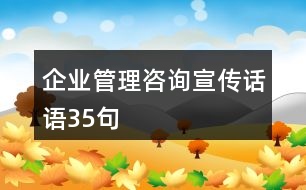 企业管理咨询宣传话语35句